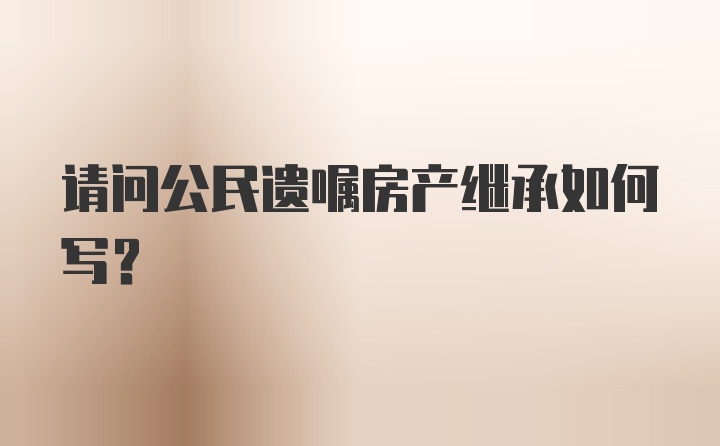 请问公民遗嘱房产继承如何写？